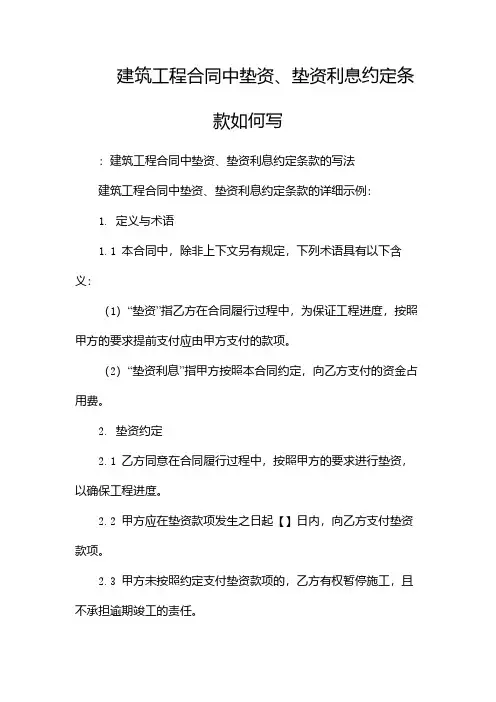 建筑工程合同中垫资、垫资利息约定条款如何写

：建筑工程合同中垫资、垫资利息约定条款的写法

建筑工程合同中垫资、垫资利息约定条款的详细示例：

1. 定义与术语

1.1 本合同中，除非上下文另有规定，下列术语具有以下含义：

（1）“垫资”指乙方在合同履行过程中，为保证工程进度，按照甲方的要求提前支付应由甲方支付的款项。

（2）“垫资利息”指甲方按照本合同约定，向乙方支付的资金占用费。

2. 垫资约定

2.1 乙方同意在合同履行过程中，按照甲方的要求进行垫资，以确保工程进度。

2.2 甲方应在垫资款项发生之日起【】日内，向乙方支付垫资款项。

2.3 甲方未按照约定支付垫资款项的，乙方有权暂停施工，且不承担逾期竣工的责任。